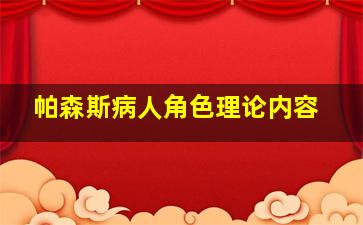 帕森斯病人角色理论内容